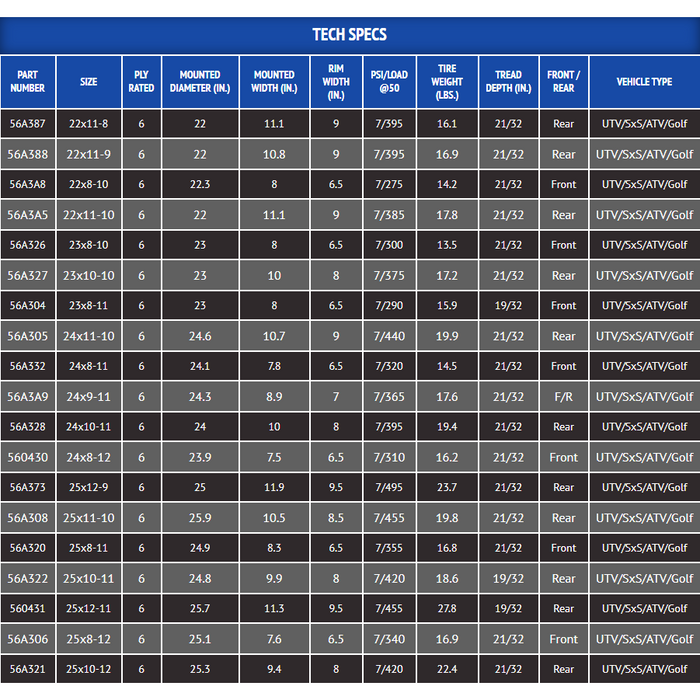 TECH SPECS

| PART NUMBER | SIZE | PLY RATED | MOUNTED DIAMETER (IN.) | MOUNTED WIDTH (IN.) | RIM WIDTH (IN.) | PSI/LOAD @50 | TIRE WEIGHT (LBS.) | TREAD DEPTH (IN.) | FRONT / REAR | VEHICLE TYPE |
|---|---|---|---|---|---|---|---|---|---|---|
| 56A387 | 22x11-8 | 6 | 22 | 11.1 | 9 | 7/395 | 16.1 | 21/32 | Rear | UTV/SxS/ATV/Golf |
| 56A388 | 22x11-9 | 6 | 22 | 10.8 | 9 | 7/395 | 16.9 | 21/32 | Rear | UTV/SxS/ATV/Golf |
| 56A3A8 | 22x8-10 | 6 | 22.3 | 8 | 6.5 | 7/275 | 14.2 | 21/32 | Front | UTV/SxS/ATV/Golf |
| 56A3A5 | 22x11-10 | 6 | 22 | 11.1 | 9 | 7/385 | 17.8 | 21/32 | Rear | UTV/SxS/ATV/Golf |
| 56A326 | 23x8-10 | 6 | 23 | 8 | 6.5 | 7/300 | 13.5 | 21/32 | Front | UTV/SxS/ATV/Golf |
| 56A327 | 23x10-10 | 6 | 23 | 10 | 8 | 7/375 | 17.2 | 21/32 | Rear | UTV/SxS/ATV/Golf |
| 56A304 | 23x8-11 | 6 | 23 | 8 | 6.5 | 7/290 | 15.9 | 19/32 | Front | UTV/SxS/ATV/Golf |
| 56A305 | 24x11-10 | 6 | 24.6 | 10.7 | 9 | 7/440 | 19.9 | 21/32 | Rear | UTV/SxS/ATV/Golf |
| 56A332 | 24x8-11 | 6 | 24.1 | 7.8 | 6.5 | 7/320 | 14.5 | 21/32 | Front | UTV/SxS/ATV/Golf |
| 56A3A9 | 24x9-11 | 6 | 24.3 | 8.9 | 7 | 7/365 | 17.6 | 21/32 | F/R | UTV/SxS/ATV/Golf |
| 56A328 | 24x10-11 | 6 | 24 | 10 | 8 | 7/395 | 19.4 | 21/32 | Rear | UTV/SxS/ATV/Golf |
| 560430 | 24x8-12 | 6 | 23.9 | 7.5 | 6.5 | 7/310 | 16.2 | 21/32 | Front | UTV/SxS/ATV/Golf |
| 56A373 | 25x12-9 | 6 | 25 | 11.9 | 9.5 | 7/495 | 23.7 | 21/32 | Rear | UTV/SxS/ATV/Golf |
| 56A308 | 25x11-10 | 6 | 25.9 | 10.5 | 8.5 | 7/455 | 19.8 | 21/32 | Rear | UTV/SxS/ATV/Golf |
| 56A320 | 25x8-11 | 6 | 24.9 | 8.3 | 6.5 | 7/355 | 16.8 | 21/32 | Front | UTV/SxS/ATV/Golf |
| 56A322 | 25x10-11 | 6 | 24.8 | 9.9 | 8 | 7/420 | 18.6 | 19/32 | Rear | UTV/SxS/ATV/Golf |
| 560431 | 25x12-11 | 6 | 25.7 | 11.3 | 9.5 | 7/455 | 27.8 | 19/32 | Rear | UTV/SxS/ATV/Golf |
| 56A306 | 25x8-12 | 6 | 25.1 | 7.6 | 6.5 | 7/340 | 16.9 | 21/32 | Front | UTV/SxS/ATV/Golf |
| 56A321 | 25x10-12 | 6 | 25.3 | 9.4 | 8 | 7/420 | 22.4 | 21/32 | Rear | UTV/SxS/ATV/Golf |